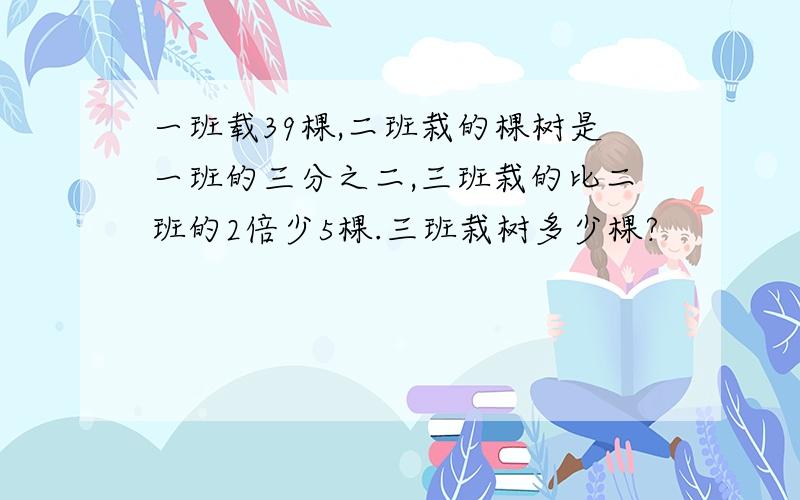 一班载39棵,二班栽的棵树是一班的三分之二,三班栽的比二班的2倍少5棵.三班栽树多少棵?